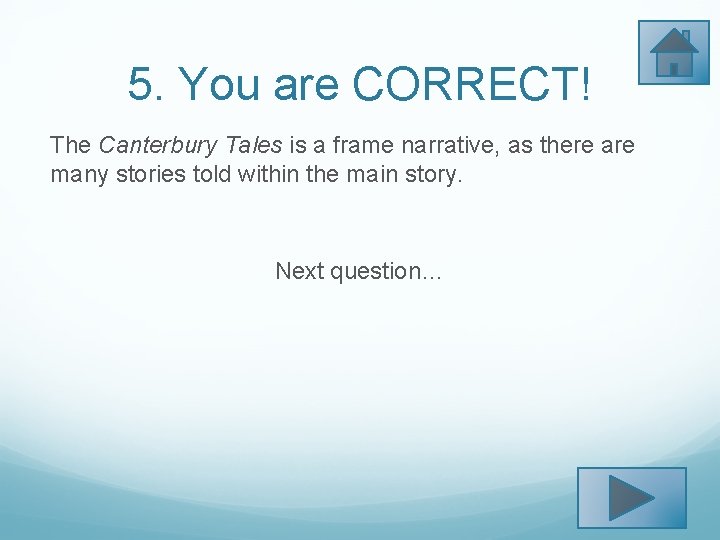 5. You are CORRECT!

The Canterbury Tales is a frame narrative, as there are many stories told within the main story.

Next question…